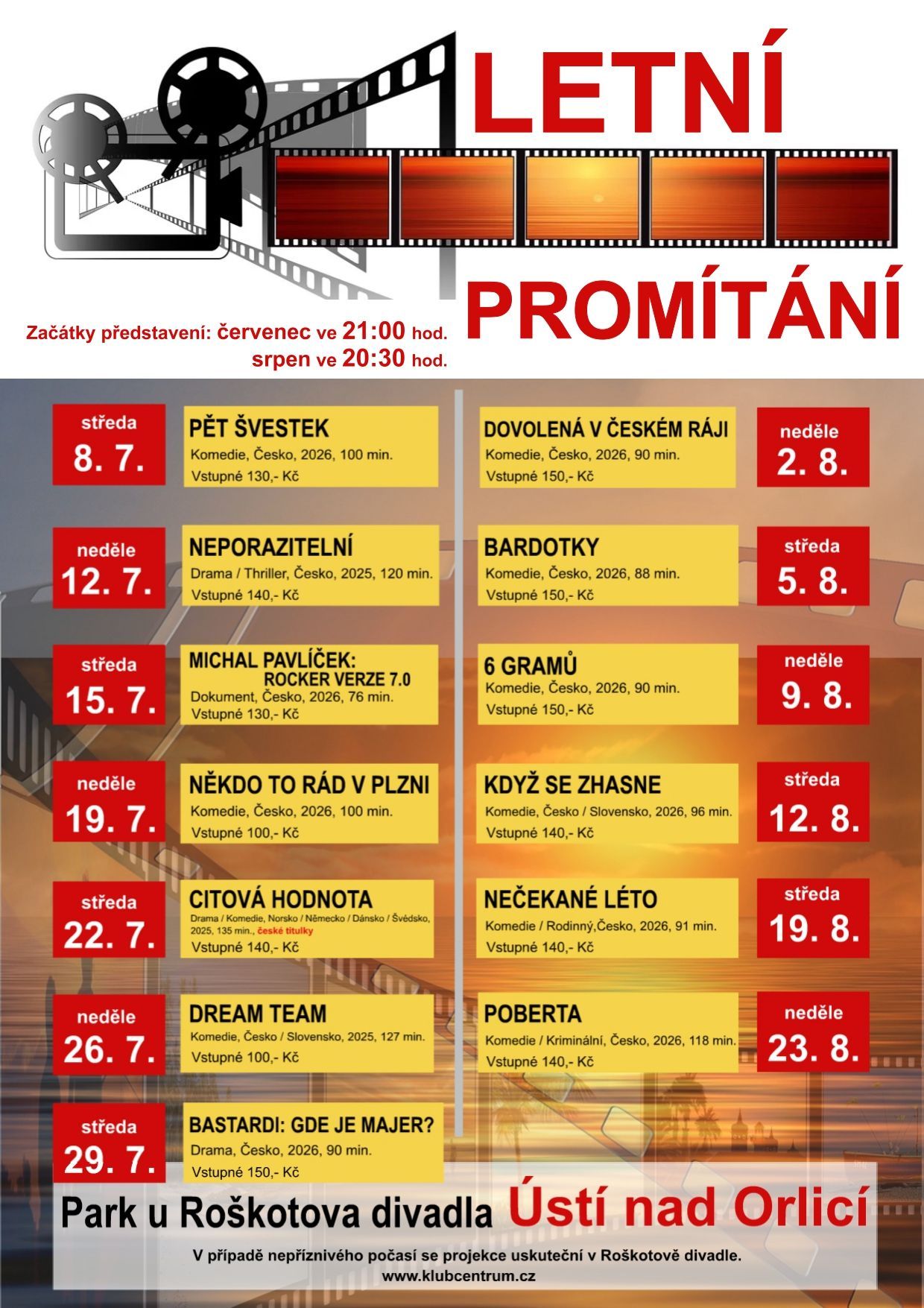 LETNÍ

PROMÍTÁNÍ

Začátky představení: červenec ve 21:00 hod.
srpen ve 20:30 hod.

středa
8. 7.

PĚT ŠVESTEK
Komedie, Česko, 2026, 100 min.
Vstupné 130,- Kč

neděle
12. 7.

NEPORAZITELNÍ
Drama / Thriller, Česko, 2025, 120 min.
Vstupné 140,- Kč

středa
15. 7.

MICHAL PAVLÍČEK: ROCKER VERZE 7.0
Dokument, Česko, 2026, 76 min.
Vstupné 130,- Kč

neděle
19. 7.

NĚKDO TO RÁD V PLZNI
Komedie, Česko, 2026, 100 min.
Vstupné 100,- Kč

středa
22. 7.

CITOVÁ HODNOTA
Drama / Komedie, Norsko / Německo / Dánsko / Švédsko, 2025, 135 min., české titulky
Vstupné 140,- Kč

neděle
26. 7.

DREAM TEAM
Komedie, Česko / Slovensko, 2025, 127 min.
Vstupné 100,- Kč

středa
29. 7.

BASTARDI: GDE JE MAJER?
Drama, Česko, 2026, 90 min.
Vstupné 150,- Kč

DOVOLENÁ V ČESKÉM RÁJI
Komedie, Česko, 2026, 90 min.
Vstupné 150,- Kč

neděle
2. 8.

BARDOTKY
Komedie, Česko, 2026, 88 min.
Vstupné 150,- Kč

středa
5. 8.

6 GRAMŮ
Komedie, Česko, 2026, 90 min.
Vstupné 150,- Kč

neděle
9. 8.

KDYŽ SE ZHASNE
Komedie, Česko / Slovensko, 2026, 96 min.
Vstupné 140,- Kč

středa
12. 8.

NEČEKANÉ LÉTO
Komedie / Rodinný,Česko, 2026, 91 min.
Vstupné 140,- Kč

středa
19. 8.

POBERTA
Komedie / Kriminální, Česko, 2026, 118 min.
Vstupné 140,- Kč

neděle
23. 8.

Park u Roškotova divadla Ústí nad Orlicí

V případě nepříznivého počasí se projekce uskuteční v Roškotově divadle.
www.klubcentrum.cz